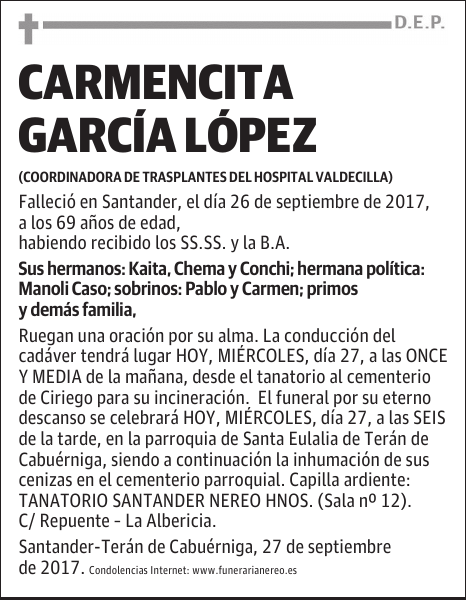 D.E.P.

CARMENCITA GARCÍA LÓPEZ

(COORDINADORA DE TRASPLANTES DEL HOSPITAL VALDECILLA)

Falleció en Santander, el día 26 de septiembre de 2017, a los 69 años de edad, habiendo recibido los SS.SS. y la B.A.

Sus hermanos: Kaita, Chema y Conchi; hermana política: Manoli Caso; sobrinos: Pablo y Carmen; primos y demás familia,

Ruegan una oración por su alma. La conducción del cadáver tendrá lugar HOY, MIÉRCOLES, día 27, a las ONCE Y MEDIA de la mañana, desde el tanatorio al cementerio de Ciriego para su incineración. El funeral por su eterno descanso se celebrará HOY, MIÉRCOLES, día 27, a las SEIS de la tarde, en la parroquia de Santa Eulalia de Terán de Cabuérniga, siendo a continuación la inhumación de sus cenizas en el cementerio parroquial. Capilla ardiente: TANATORIO SANTANDER NEREO HNOS. (Sala nº 12). C/ Repuente - La Albericia.

Santander-Terán de Cabuérniga, 27 de septiembre de 2017. Condolencias Internet: www.funerarianereo.es